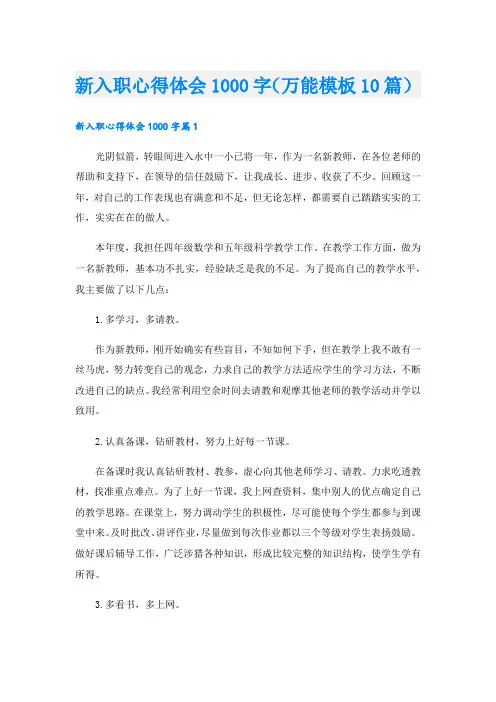 新入职心得体会1000字(万能模板10篇）

新入职心得体会1000字篇1

光阴似箭，转眼间进入永中一小已将一年，作为一名新教师，在各位老师的帮助和支持下，在领导的信任鼓励下，让我成长、进步、收获了不少。回顾这一年，对自己的工作表现也有满意和不足，但无论怎样，都需要自己踏踏实实的工作，实实在在的做人。

本年度，我担任四年级数学和五年级科学教学工作。在教学工作方面，做为一名新教师，基本功不扎实，经验缺乏是我的不足。为了提高自己的教学水平，我主要做了以下几点：

1.多学习，多请教。

作为新教师，刚开始确实有些盲目，不知如何下手，但在教学上我不敢有一丝马虎，努力转变自己的观念，力求自己的教学方法适应学生的学习方法，不断改进自己的缺点。我经常利用空余时间去请教和观摩其他老师的教学活动并学以致用。

2.认真备课，钻研教材，努力上好每一节课。

在备课时我认真钻研教材、教参，虚心向其他老师学习、请教。力求吃透教材，找准重点难点。为了上好一节课，我上网查资料，集中别人的优点确定自己的教学思路。在课堂上，努力调动学生的积极性，尽可能使每个学生都参与到课堂中来。及时批改、讲评作业，尽量做到每次作业都以三个等级对学生表扬鼓励。做好课后辅导工作，广泛涉猎各种知识，形成比较完整的知识结构，使学生学有所得。

3.多看书，多上网。